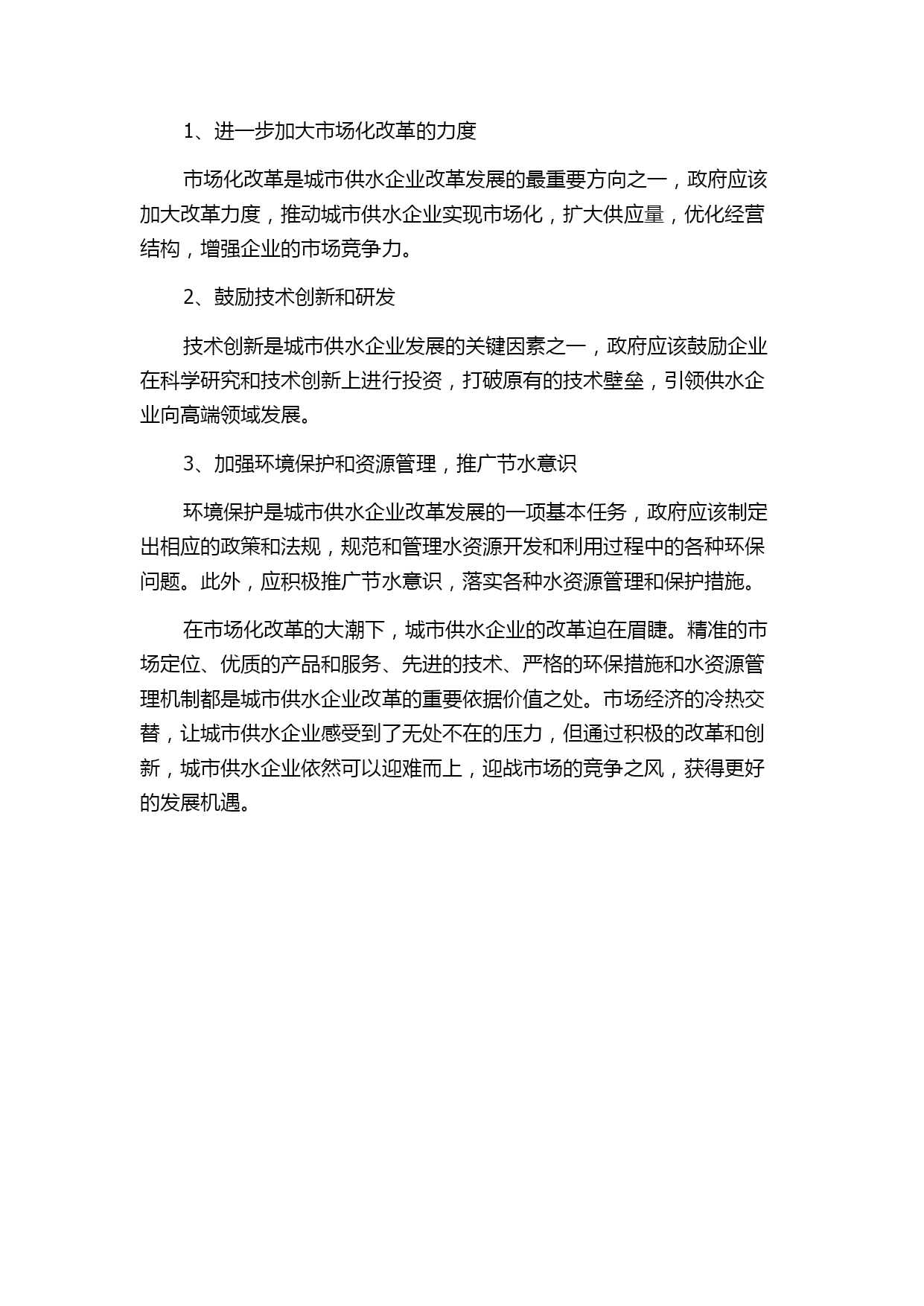 1、进一步加大市场化改革的力度

市场化改革是城市供水企业改革发展的最重要方向之一，政府应该加大改革力度，推动城市供水企业实现市场化，扩大供应量，优化经营结构，增强企业的市场竞争力。

2、鼓励技术创新和研发

技术创新是城市供水企业发展的关键因素之一，政府应该鼓励企业在科学研究和技术创新上进行投资，打破原有的技术壁垒，引领供水企业向高端领域发展。

3、加强环境保护和资源管理，推广节水意识

环境保护是城市供水企业改革发展的一项基本任务，政府应该制定出相应的政策和法规，规范和管理水资源开发和利用过程中的各种环保问题。此外，应积极推广节水意识，落实各种水资源管理和保护措施。

在市场化改革的大潮下，城市供水企业的改革迫在眉睫。精准的市场定位、优质的产品和服务、先进的技术、严格的环保措施和水资源管理机制都是城市供水企业改革的重要依据价值之处。市场经济的冷热交替，让城市供水企业感受到了无处不在的压力，但通过积极的改革和创新，城市供水企业依然可以迎难而上，迎战市场的竞争之风，获得更好的发展机遇。